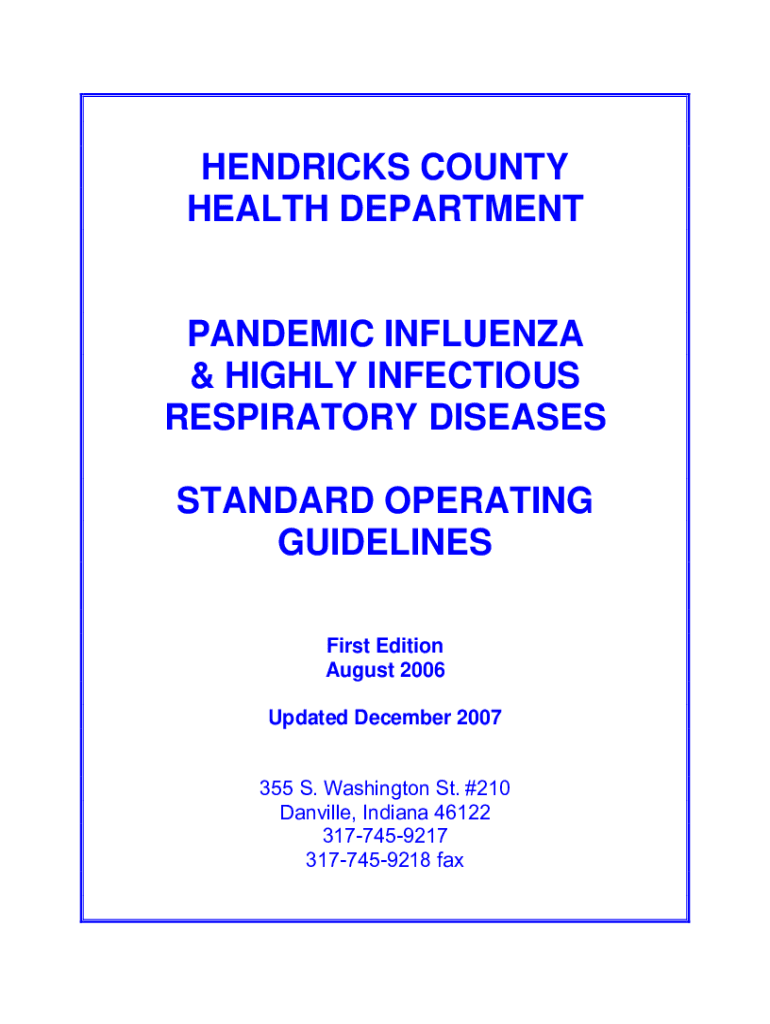 HENDRICKS COUNTY
HEALTH DEPARTMENT

PANDEMIC INFLUENZA
& HIGHLY INFECTIOUS
RESPIRATORY DISEASES

STANDARD OPERATING
GUIDELINES

First Edition
August 2006

Updated December 2007

355 S. Washington St. #210
Danville, Indiana 46122
317-745-9217
317-745-9218 fax